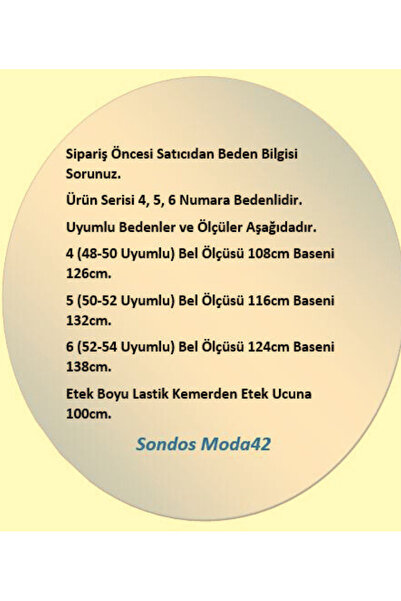 Sipariş Öncesi Satıcıdan Beden Bilgisi Sorunuz.

Ürün Serisi 4, 5, 6 Numara Bedenlidir.

Uyumlu Bedenler ve Ölçüler Aşağıdadır.

4 (48-50 Uyumlu) Bel Ölçüsü 108cm Baseni 126cm.

5 (50-52 Uyumlu) Bel Ölçüsü 116cm Baseni 132cm.

6 (52-54 Uyumlu) Bel Ölçüsü 124cm Baseni 138cm.

Etek Boyu Lastik Kemerden Etek Ucuna 100cm.

Sondos Moda42